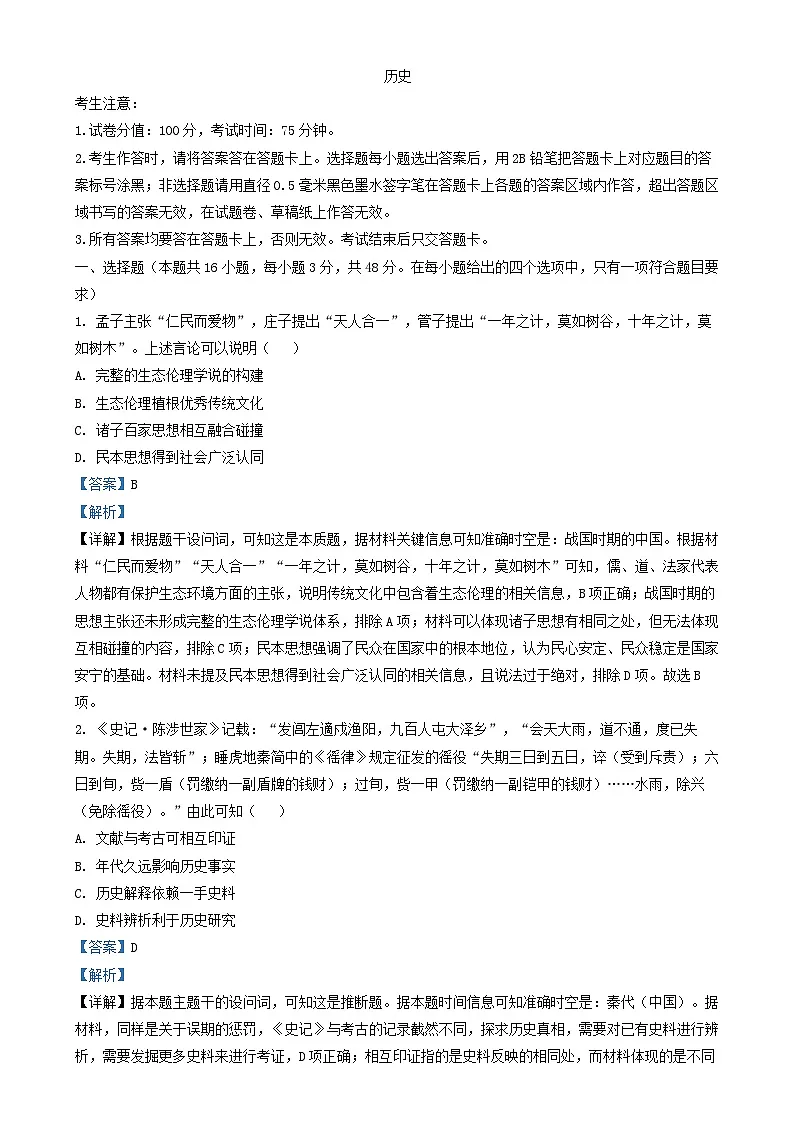 历史

考生注意：

1.试卷分值：100分，考试时间：75分钟。

2.考生作答时，请将答案答在答题卡上。选择题每小题选出答案后，用2B铅笔把答题卡上对应题目的答案标号涂黑；非选择题请用直径0.5毫米黑色墨水签字笔在答题卡上各题的答案区域内作答，超出答题区域书写的答案无效，在试题卷、草稿纸上作答无效。

3.所有答案均要答在答题卡上，否则无效。考试结束后只交答题卡。

一、选择题（本题共16小题，每小题3分，共48分。在每小题给出的四个选项中，只有一项符合题目要求）

1. 孟子主张“仁民而爱物”，庄子提出“天人合一”，管子提出“一年之计，莫如树谷，十年之计，莫如树木”。上述言论可以说明（　　）

A. 完整的生态伦理学说的构建

B. 生态伦理植根优秀传统文化

C. 诸子百家思想相互融合碰撞

D. 民本思想得到社会广泛认同

【答案】B

【解析】

【详解】根据题干设问词，可知这是本质题，据材料关键信息可知准确时空是：战国时期的中国。根据材料“仁民而爱物”“天人合一”“一年之计，莫如树谷，十年之计，莫如树木”可知，儒、道、法家代表人物都有保护生态环境方面的主张，说明传统文化中包含着生态伦理的相关信息，B项正确；战国时期的思想主张还未形成完整的生态伦理学说体系，排除A项；材料可以体现诸子思想有相同之处，但无法体现互相碰撞的内容，排除C项；民本思想强调了民众在国家中的根本地位，认为民心安定、民众稳定是国家安宁的基础。材料未提及民本思想得到社会广泛认同的相关信息，且说法过于绝对，排除D项。故选B项。

2. 《史记·陈涉世家》记载：“发闾左適戍渔阳，九百人屯大泽乡”，“会天大雨，道不通，度已失期。失期，法皆斩”；睡虎地秦简中的《徭律》规定征发的徭役“失期三日到五日，谇（受到斥责）；六日到旬，赀一盾（罚缴纳一副盾牌的钱财）；过旬，赀一甲（罚缴纳一副铠甲的钱财）……水雨，除兴（免除徭役）。”由此可知（　　）

A. 文献与考古可相互印证

B. 年代久远影响历史事实

C. 历史解释依赖一手史料

D. 史料辨析利于历史研究

【答案】D

【解析】

【详解】据本题主题干的设问词，可知这是推断题。据本题时间信息可知准确时空是：秦代（中国）。据材料，同样是关于误期的惩罚，《史记》与考古的记录截然不同，探求历史真相，需要对已有史料进行辨析，需要发掘更多史料来进行考证，D项正确；相互印证指的是史料反映的相同处，而材料体现的是不同